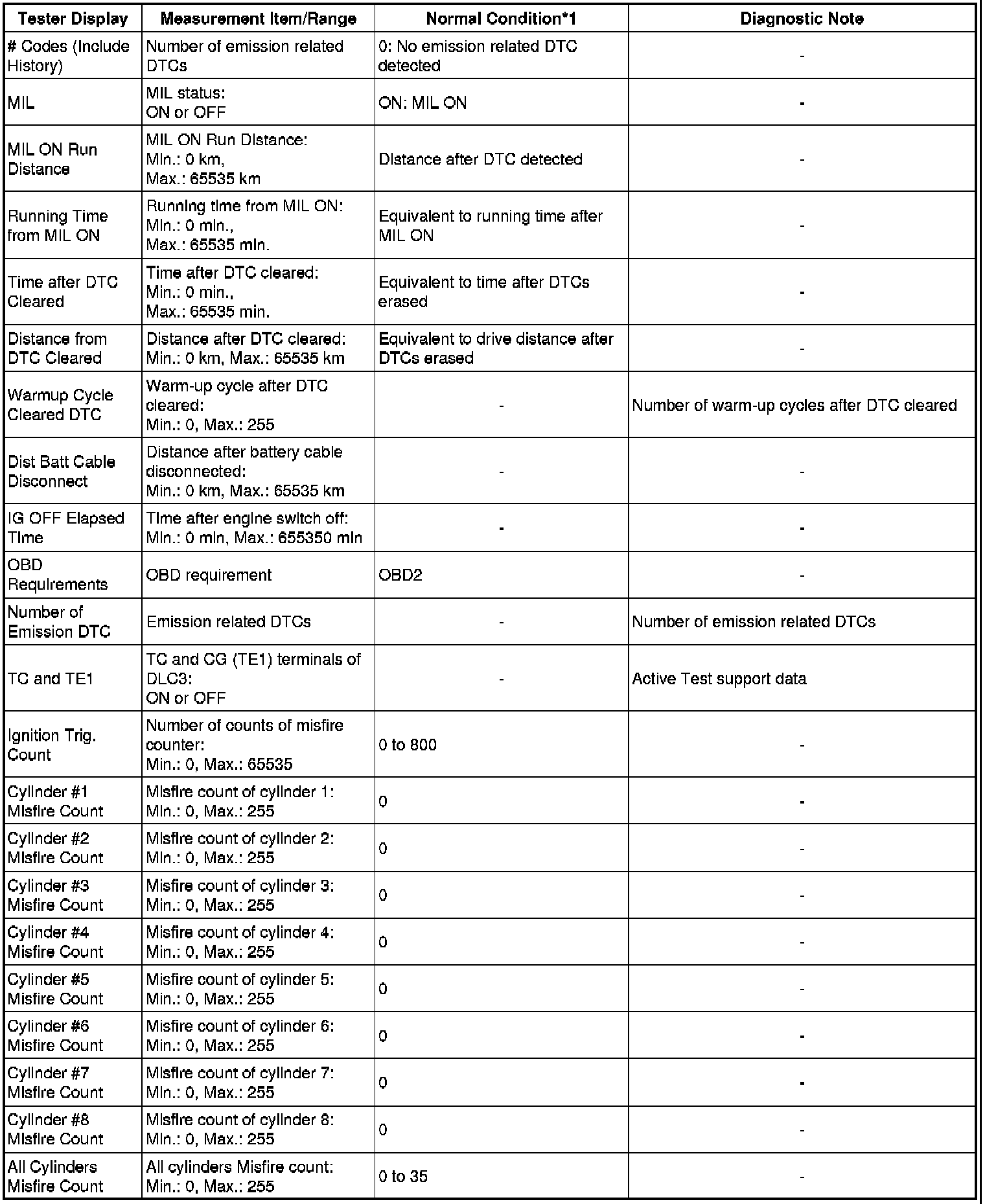 | Tester Display | Measurement Item/Range | Normal Condition*1 | Diagnostic Note |
|---|---|---|---|
| # Codes (Include History) | Number of emission related DTCs | 0: No emission related DTC detected | - |
| MIL | MIL status: ON or OFF | ON: MIL ON | - |
| MIL ON Run Distance | MIL ON Run Distance: Min.: 0 km, Max.: 65535 km | Distance after DTC detected | - |
| Running Time from MIL ON | Running time from MIL ON: Min.: 0 min., Max.: 65535 min. | Equivalent to running time after MIL ON | - |
| Time after DTC Cleared | Time after DTC cleared: Min.: 0 min., Max.: 65535 min. | Equivalent to time after DTCs erased | - |
| Distance from DTC Cleared | Distance after DTC cleared: Min.: 0 km, Max.: 65535 km | Equivalent to drive distance after DTCs erased | - |
| Warmup Cycle Cleared DTC | Warm-up cycle after DTC cleared: Min.: 0, Max.: 255 | - | Number of warm-up cycles after DTC cleared |
| Dist Batt Cable Disconnect | Distance after battery cable disconnected: Min.: 0 km, Max.: 65535 km | - | - |
| IG OFF Elapsed Time | Time after engine switch off: Min.: 0 min, Max.: 655350 min | - | - |
| OBD Requirements | OBD requirement | OBD2 | - |
| Number of Emission DTC | Emission related DTCs | - | Number of emission related DTCs |
| TC and TE1 | TC and CG (TE1) terminals of DLC3: ON or OFF | - | Active Test support data |
| Ignition Trig. Count | Number of counts of misfire counter: Min.: 0, Max.: 65535 | 0 to 800 | - |
| Cylinder #1 Misfire Count | Misfire count of cylinder 1: Min.: 0, Max.: 255 | 0 | - |
| Cylinder #2 Misfire Count | Misfire count of cylinder 2: Min.: 0, Max.: 255 | 0 | - |
| Cylinder #3 Misfire Count | Misfire count of cylinder 3: Min.: 0, Max.: 255 | 0 | - |
| Cylinder #4 Misfire Count | Misfire count of cylinder 4: Min.: 0, Max.: 255 | 0 | - |
| Cylinder #5 Misfire Count | Misfire count of cylinder 5: Min.: 0, Max.: 255 | 0 | - |
| Cylinder #6 Misfire Count | Misfire count of cylinder 6: Min.: 0, Max.: 255 | 0 | - |
| Cylinder #7 Misfire Count | Misfire count of cylinder 7: Min.: 0, Max.: 255 | 0 | - |
| Cylinder #8 Misfire Count | Misfire count of cylinder 8: Min.: 0, Max.: 255 | 0 | - |
| All Cylinders Misfire Count | All cylinders Misfire count: Min.: 0, Max.: 255 | 0 to 35 | - |